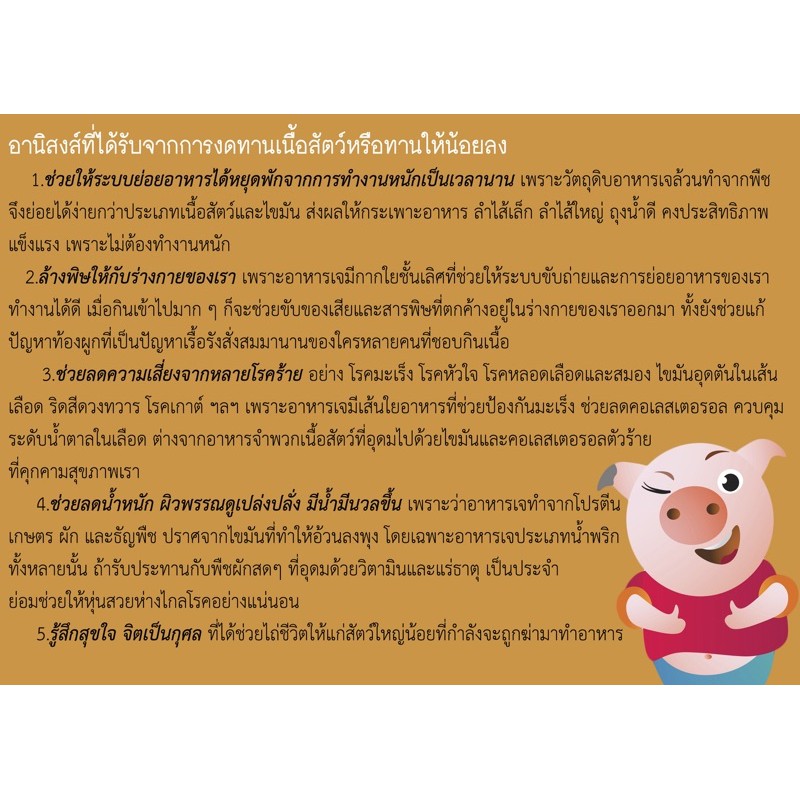 อานิสงส์ที่ได้รับจากการงดทานเนื้อสัตว์หรือทานให้น้อยลง

1.ช่วยให้ระบบย่อยอาหารได้หยุดพักจากการทำงานหนักเป็นเวลานาน เพราะวัตถุดิบอาหารเจล้วนทำจากพืชจึงย่อยได้ง่ายกว่าประเภทเนื้อสัตว์และไขมัน ส่งผลให้กระเพาะอาหาร ลำไส้เล็ก ลำไส้ใหญ่ ถุงน้ำดี คงประสิทธิภาพแข็งแรง เพราะไม่ต้องทำงานหนัก

2.ล้างพิษให้กับร่างกายของเรา เพราะอาหารเจมีกากใยชั้นเลิศที่ช่วยให้ระบบขับถ่ายและการย่อยอาหารของเราทำงานได้ดี เมื่อกินเข้าไปมาก ๆ ก็จะช่วยขับของเสียและสารพิษที่ตกค้างอยู่ในร่างกายของเราออกมา ทั้งยังช่วยแก้ปัญหาท้องผูกที่เป็นปัญหาเรื้อรังสั่งสมมานานของใครหลายคนที่ชอบกินเนื้อ

3.ช่วยลดความเสี่ยงจากหลายโรคร้าย อย่าง โรคมะเร็ง โรคหัวใจ โรคหลอดเลือดและสมอง ไขมันอุดตันในเส้นเลือด ริดสีดวงทวาร โรคเกาต์ ฯลฯ เพราะอาหารเจมีเส้นใยอาหารที่ช่วยป้องกันมะเร็ง ช่วยลดคอเลสเตอรอล ควบคุมระดับน้ำตาลในเลือด ต่างจากอาหารจำพวกเนื้อสัตว์ที่อุดมไปด้วยไขมันและคอเลสเตอรอลตัวร้ายที่คุกคามสุขภาพเรา

4.ช่วยลดน้ำหนัก ผิวพรรณดูเปล่งปลั่ง มีน้ำมีนวลขึ้น เพราะว่าอาหารเจทำจากโปรตีนเกษตร ผัก และธัญพืช ปราศจากไขมันที่ทำให้อ้วนลงพุง โดยเฉพาะอาหารเจประเภทน้ำพริกทั้งหลายนั้น ถ้ารับประทานกับพืชผักสดๆ ที่อุดมด้วยวิตามินและแร่ธาตุ เป็นประจำย่อมช่วยให้หุ่นสวยห่างไกลโรคอย่างแน่นอน

5.รู้สึกสุขใจ จิตเป็นกุศล ที่ได้ช่วยไถ่ชีวิตให้แก่สัตว์ใหญ่น้อยที่กำลังจะถูกฆ่ามาทำอาหาร